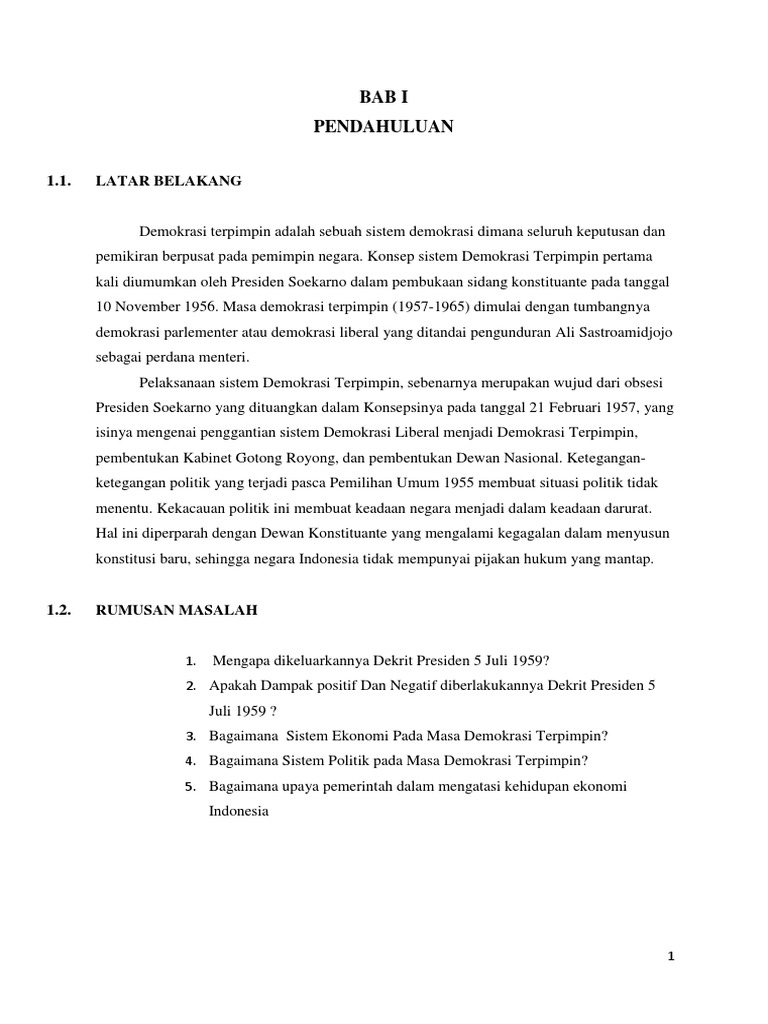 BAB I
PENDAHULUAN

1.1. LATAR BELAKANG

Demokrasi terpimpin adalah sebuah sistem demokrasi dimana seluruh keputusan dan pemikiran berpusat pada pemimpin negara. Konsep sistem Demokrasi Terpimpin pertama kali diumumkan oleh Presiden Soekarno dalam pembukaan sidang konstituante pada tanggal 10 November 1956. Masa demokrasi terpimpin (1957-1965) dimulai dengan tumbangnya demokrasi parlementer atau demokrasi liberal yang ditandai pengunduran Ali Sastroamidjojo sebagai perdana menteri.

Pelaksanaan sistem Demokrasi Terpimpin, sebenarnya merupakan wujud dari obsesi Presiden Soekarno yang dituangkan dalam Konsepsinya pada tanggal 21 Februari 1957, yang isinya mengenai penggantian sistem Demokrasi Liberal menjadi Demokrasi Terpimpin, pembentukan Kabinet Gotong Royong, dan pembentukan Dewan Nasional. Ketegangan-ketegangan politik yang terjadi pasca Pemilihan Umum 1955 membuat situasi politik tidak menentu. Kekacauan politik ini membuat keadaan negara menjadi dalam keadaan darurat. Hal ini diperparah dengan Dewan Konstituante yang mengalami kegagalan dalam menyusun konstitusi baru, sehingga negara Indonesia tidak mempunyai pijakan hukum yang mantap.

1.2. RUMUSAN MASALAH

1. Mengapa dikeluarkannya Dekrit Presiden 5 Juli 1959?
2. Apakah Dampak positif Dan Negatif diberlakukannya Dekrit Presiden 5 Juli 1959 ?
3. Bagaimana Sistem Ekonomi Pada Masa Demokrasi Terpimpin?
4. Bagaimana Sistem Politik pada Masa Demokrasi Terpimpin?
5. Bagaimana upaya pemerintah dalam mengatasi kehidupan ekonomi Indonesia

1